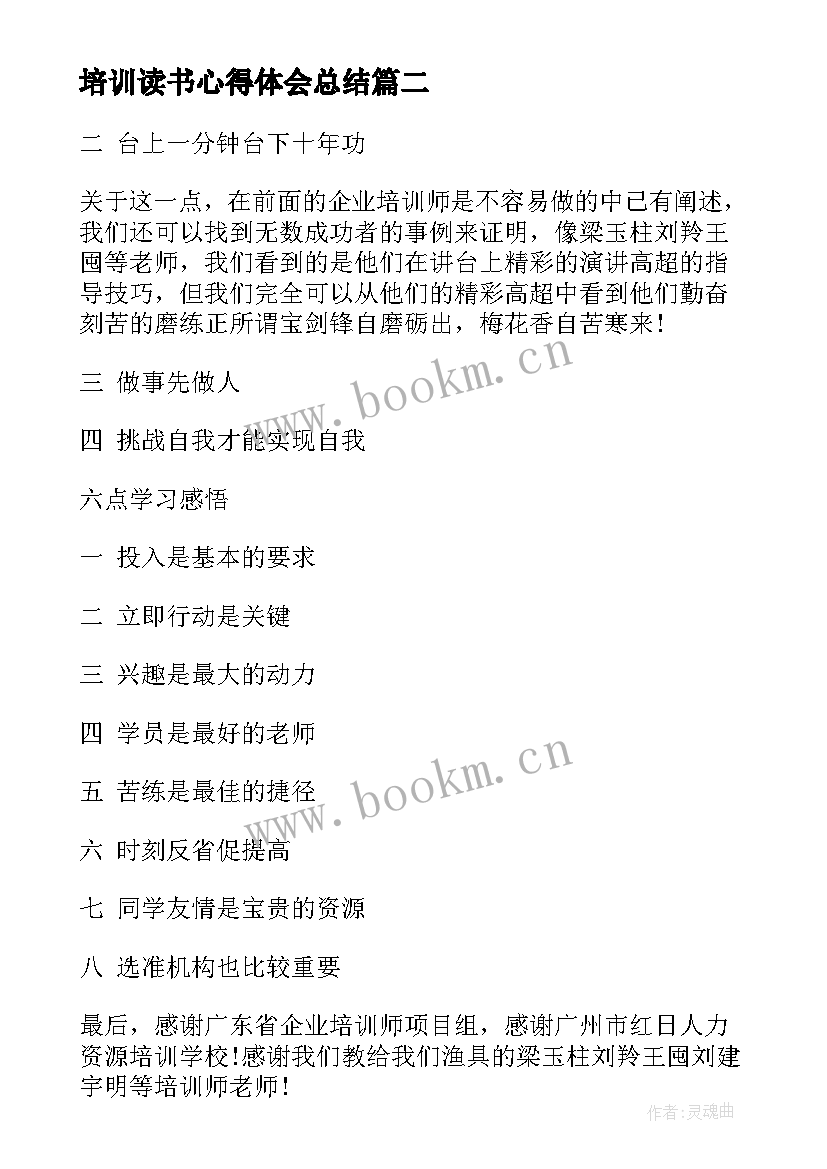 培训读书心得体会总结篇二

二 台上一分钟台下十年功

关于这一点，在前面的企业培训师是不容易做的中已有阐述，我们还可以找到无数成功者的事例来证明，像梁玉柱刘羚王囤等老师，我们看到的是他们在讲台上精彩的演讲高超的指导技巧，但我们完全可以从他们的精彩高超中看到他们勤奋刻苦的磨练正所谓宝剑锋自磨砺出，梅花香自苦寒来！

三 做事先做人

四 挑战自我才能实现自我

六点学习感悟

一 投入是基本的要求

二 立即行动是关键

三 兴趣是最大的动力

四 学员是最好的老师

五 苦练是最佳的捷径

六 时刻反省促提高

七 同学友情是宝贵的资源

八 选准机构也比较重要

最后，感谢广东省企业培训师项目组，感谢广州市红日人力资源培训学校!感谢我们教给我们渔具的梁玉柱刘羚王囤刘建宇明等培训师老师!

www.bookm.cn

www.bookm.cn

作者:灵魂曲